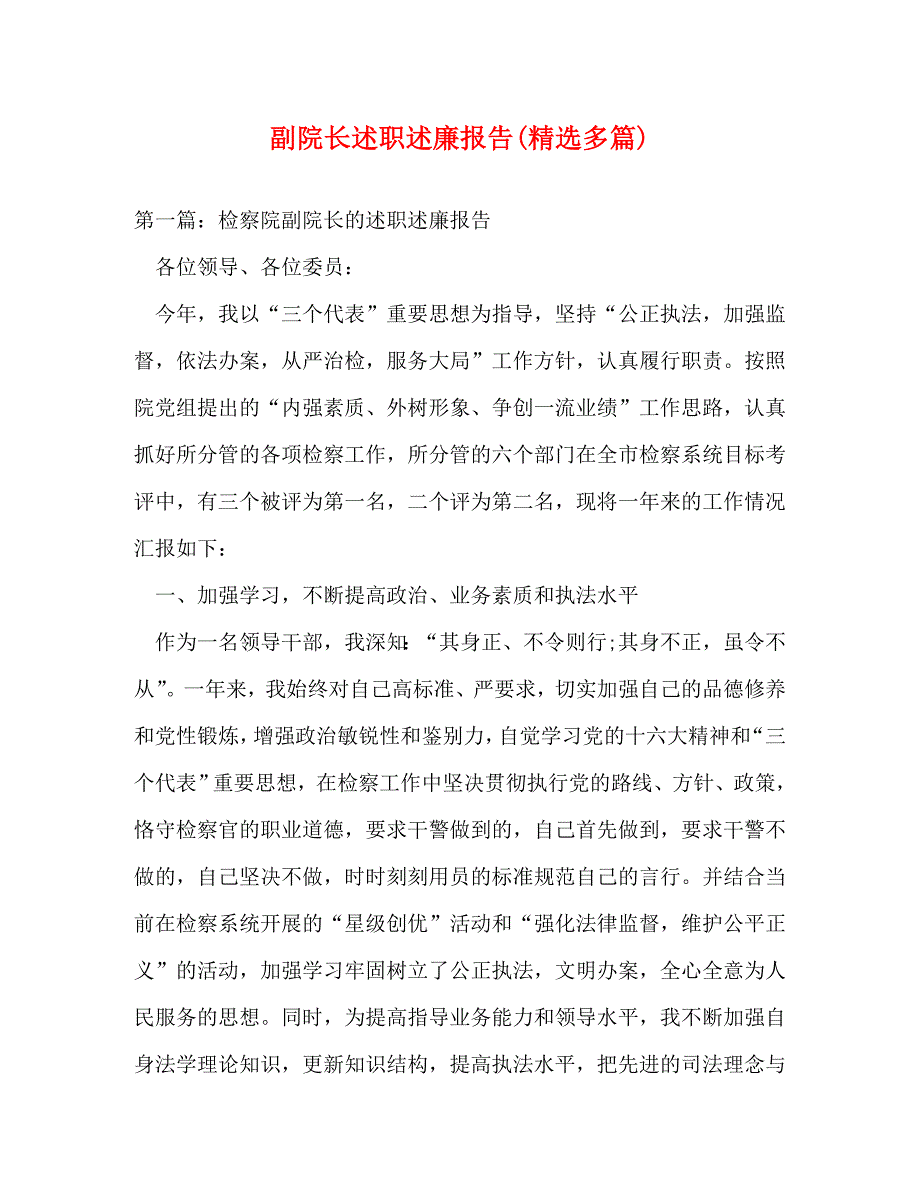 副院长述职述廉报告(精选多篇)

第一篇：检察院副院长的述职述廉报告

各位领导、各位委员：

今年，我以“三个代表”重要思想为指导，坚持“公正执法，加强监督，依法办案，从严治检，服务大局”工作方针，认真履行职责。按照院党组提出的“内强素质、外树形象、争创一流业绩”工作思路，认真抓好所分管的各项检察工作，所分管的六个部门在全市检察系统目标考评中，有三个被评为第一名，二个评为第二名，现将一年来的工作情况汇报如下：

一、加强学习，不断提高政治、业务素质和执法水平

作为一名领导干部，我深知：“其身正、不令则行;其身不正，虽令不从”。一年来，我始终对自己高标准、严要求，切实加强自己的品德修养和党性锻炼，增强政治敏锐性和鉴别力，自觉学习党的十六大精神和“三个代表”重要思想，在检察工作中坚决贯彻执行党的路线、方针、政策，恪守检察官的职业道德，要求干警做到的，自己首先做到，要求干警不做的，自己坚决不做，时时刻刻用员的标准规范自己的言行。并结合当前在检察系统开展的“星级创优”活动和“强化法律监督，维护公平正义”的活动，加强学习牢固树立了公正执法，文明办案，全心全意为人民服务的思想。同时，为提高指导业务能力和领导水平，我不断加强自身法学理论知识，更新知识结构，提高执法水平，把先进的司法理念与